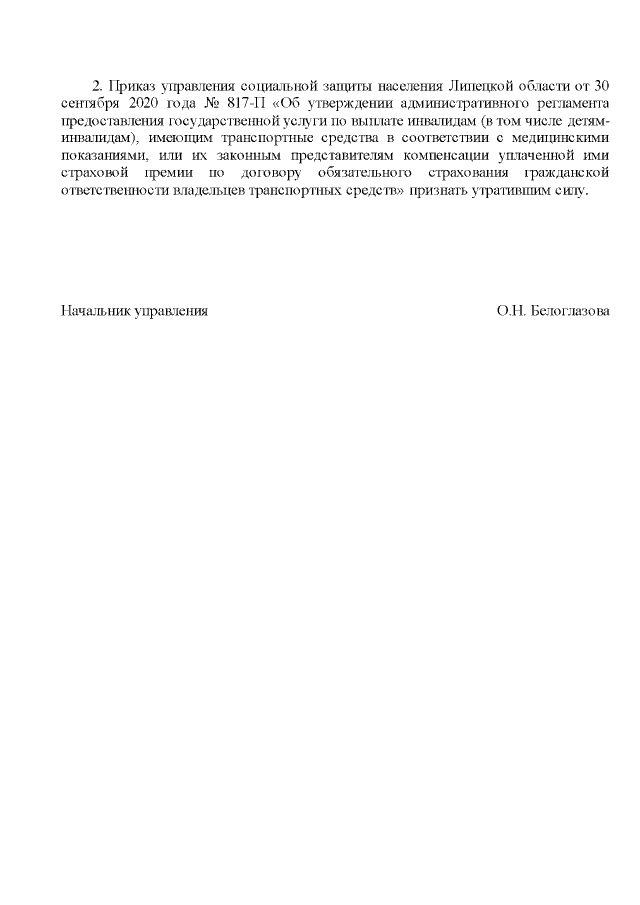 2. Приказ управления социальной защиты населения Липецкой области от 30 сентября 2020 года № 817-П «Об утверждении административного регламента предоставления государственной услуги по выплате инвалидам (в том числе детям-инвалидам), имеющим транспортные средства в соответствии с медицинскими показаниями, или их законным представителям компенсации уплаченной ими страховой премии по договору обязательного страхования гражданской ответственности владельцев транспортных средств» признать утратившим силу.

Начальник управления О.Н. Белоглазова